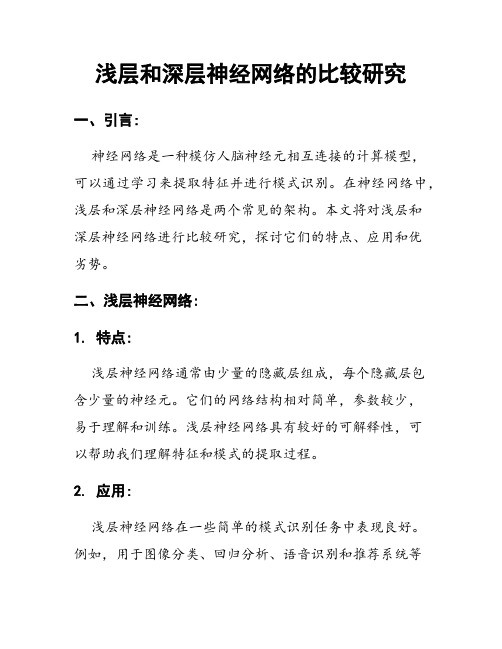 浅层和深层神经网络的比较研究

一、引言：

神经网络是一种模仿人脑神经元相互连接的计算模型，可以通过学习来提取特征并进行模式识别。在神经网络中，浅层和深层神经网络是两个常见的架构。本文将对浅层和深层神经网络进行比较研究，探讨它们的特点、应用和优劣势。

二、浅层神经网络：

1. 特点：

浅层神经网络通常由少量的隐藏层组成，每个隐藏层包含少量的神经元。它们的网络结构相对简单，参数较少，易于理解和训练。浅层神经网络具有较好的可解释性，可以帮助我们理解特征和模式的提取过程。

2. 应用：

浅层神经网络在一些简单的模式识别任务中表现良好。例如，用于图像分类、回归分析、语音识别和推荐系统等